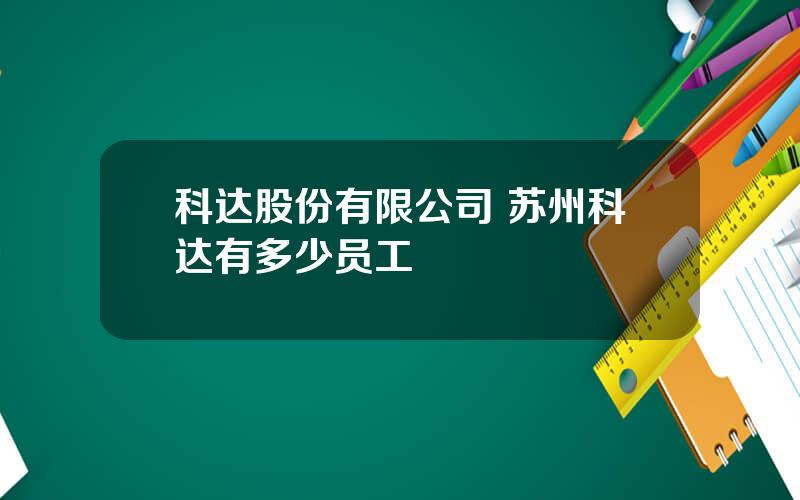 科达股份有限公司 苏州科达有多少员工